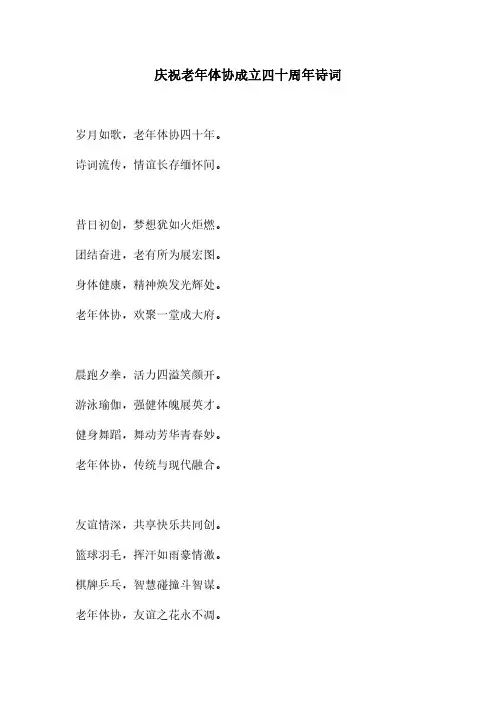 庆祝老年体协成立四十周年诗词

岁月如歌，老年体协四十年。

诗词流传，情谊长存缅怀间。

昔日初创，梦想犹如火炬燃。

团结奋进，老有所为展宏图。

身体健康，精神焕发光辉处。

老年体协，欢聚一堂成大府。

晨跑夕拳，活力四溢笑颜开。

游泳瑜伽，强健体魄展英才。

健身舞蹈，舞动芳华青春妙。

老年体协，传统与现代融合。

友谊情深，共享快乐共同创。

篮球羽毛，挥汗如雨豪情激。

棋牌乒乓，智慧碰撞斗智谋。

老年体协，友谊之花永不凋。